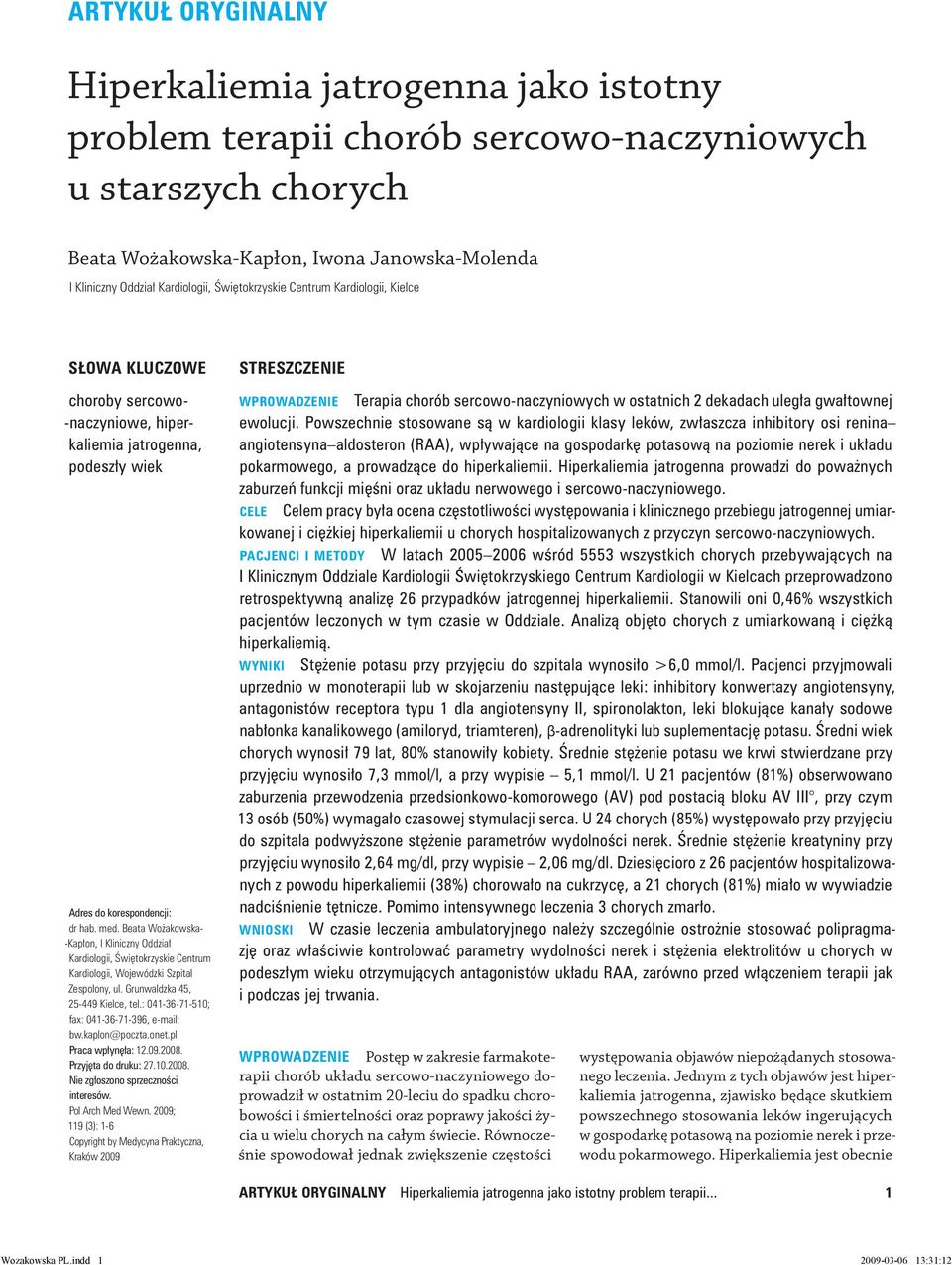 ARTYKUŁ ORYGINALNY

Hiperkaliemia jatrogenna jako istotny problem terapii chorób sercowo-naczyniowych u starszych chorych

Beata Wożakowska-Kapłon, Iwona Janowska-Molenda

I Kliniczny Oddział Kardiologii, Świętokrzyskie Centrum Kardiologii, Kielce

SŁOWA KLUCZOWE

choroby sercowo-naczyniowe, hiperkaliemia jatrogenna, podeszły wiek

Adres do korespondencji:
dr hab. med. Beata Wożakowska-Kapłon, I Kliniczny Oddział Kardiologii, Świętokrzyskie Centrum Kardiologii, Wojewódzki Szpital Zespolony, ul. Grunwaldzka 45, 25-449 Kielce, tel.: 041-36-71-510; fax: 041-36-71-396, e-mail: bw.kaplon@poczta.onet.pl
Praca wpłynęła: 12.09.2008.
Przyjęta do druku: 27.10.2008.
Nie zgłoszono sprzeczności interesów.
Pol Arch Med Wewn. 2009; 119 (3): 1-6
Copyright by Medycyna Praktyczna, Kraków 2009

STRESZCZENIE

WPROWADZENIE Terapia chorób sercowo-naczyniowych w ostatnich 2 dekadach uległa gwałtownej ewolucji. Powszechnie stosowane są w kardiologii klasy leków, zwłaszcza inhibitory osi renina–angiotensyna–aldosteron (RAA), wpływające na gospodarkę potasową na poziomie nerek i układu pokarmowego, a prowadzące do hiperkaliemii. Hiperkaliemia jatrogenna prowadzi do poważnych zaburzeń funkcji mięśni oraz układu nerwowego i sercowo-naczyniowego.

CELE Celem pracy była ocena częstotliwości występowania i klinicznego przebiegu jatrogennej umiarkowanej i ciężkiej hiperkaliemii u chorych hospitalizowanych z przyczyn sercowo-naczyniowych.

PACJENCI I METODY W latach 2005–2006 wśród 5553 wszystkich chorych przebywających na I Klinicznym Oddziale Kardiologii Świętokrzyskiego Centrum Kardiologii w Kielcach przeprowadzono retrospektywną analizę 26 przypadków jatrogennej hiperkaliemii. Stanowili oni 0,46% wszystkich pacjentów leczonych w tym czasie w Oddziale. Analizą objęto chorych z umiarkowaną i ciężką hiperkaliemią.

WYNIKI Stężenie potasu przy przyjęciu do szpitala wynosiło >6,0 mmol/l. Pacjenci przyjmowali uprzednio w monoterapii lub w skojarzeniu następujące leki: inhibitory konwertazy angiotensyny, antagonistów receptora typu 1 dla angiotensyny II, spironolakton, leki blokujące kanały sodowe nabłonka kanalikowego (amiloryd, triamteren), β-adrenolityki lub suplementację potasu. Średni wiek chorych wynosił 79 lat, 80% stanowiły kobiety. Średnie stężenie potasu we krwi stwierdzane przy przyjęciu wynosiło 7,3 mmol/l, a przy wypisie – 5,1 mmol/l. U 21 pacjentów (81%) obserwowano zaburzenia przewodzenia przedsionkowo-komorowego (AV) pod postacią bloku AV III°, przy czym 13 osób (50%) wymagało czasowej stymulacji serca. U 24 chorych (85%) występowało przy przyjęciu do szpitala podwyższone stężenie parametrów wydolności nerek. Średnie stężenie kreatyniny przy przyjęciu wynosiło 2,64 mg/dl, przy wypisie – 2,06 mg/dl. Dziesięcioro z 26 pacjentów hospitalizowanych z powodu hiperkaliemii (38%) chorowało na cukrzycę, a 21 chorych (81%) miało w wywiadzie nadciśnienie tętnicze. Pomimo intensywnego leczenia 3 chorych zmarło.

WNIOSKI W czasie leczenia ambulatoryjnego należy szczególnie ostrożnie stosować polipragmazję oraz właściwie kontrolować parametry wydolności nerek i stężenia elektrolitów u chorych w podeszłym wieku otrzymujących antagonistów układu RAA, zarówno przed włączeniem terapii jak i podczas jej trwania.

WPROWADZENIE Postęp w zakresie farmakoterapii chorób układu sercowo-naczyniowego doprowadził w ostatnim 20-leciu do spadku chorobowości i śmiertelności oraz poprawy jakości życia u wielu chorych na całym świecie. Równocześnie spowodował jednak zwiększenie częstości

występowania objawów niepożądanych stosowanego leczenia. Jednym z tych objawów jest hiperkaliemia jatrogenna, zjawisko będące skutkiem powszechnego stosowania leków ingerujących w gospodarkę potasową na poziomie nerek i przewodu pokarmowego. Hiperkaliemia jest obecnie

ARTYKUŁ ORYGINALNY Hiperkaliemia jatrogenna jako istotny problem terapii... 1

Wozakowska PL.indd 1 2009-03-06 13:31:12